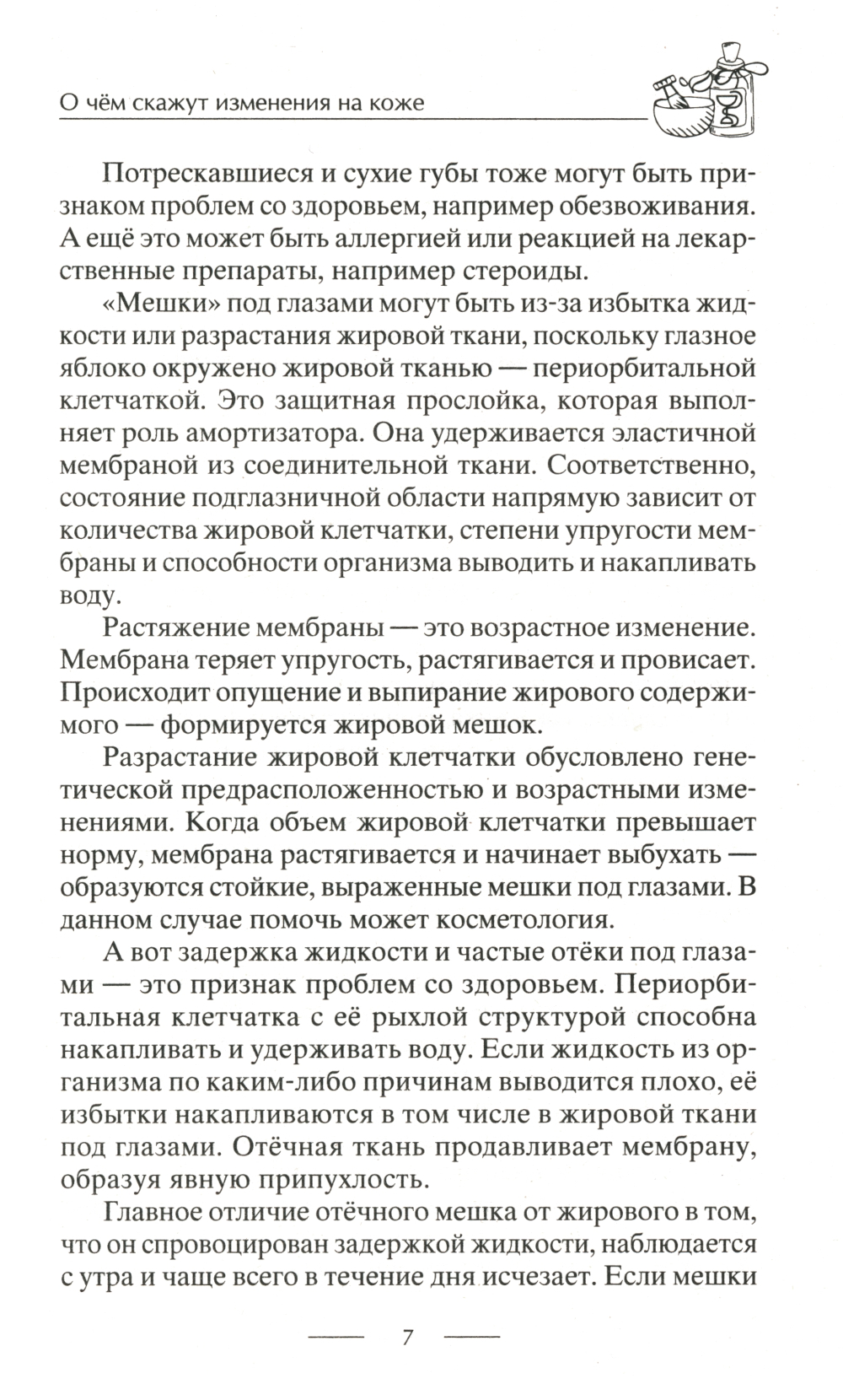 О чём скажут изменения на коже

Потрескавшиеся и сухие губы тоже могут быть признаком проблем со здоровьем, например обезвоживания. А ещё это может быть аллергией или реакцией на лекарственные препараты, например стероиды.

«Мешки» под глазами могут быть из-за избытка жидкости или разрастания жировой ткани, поскольку глазное яблоко окружено жировой тканью — периорбитальной клетчаткой. Это защитная прослойка, которая выполняет роль амортизатора. Она удерживается эластичной мембраной из соединительной ткани. Соответственно, состояние подглазничной области напрямую зависит от количества жировой клетчатки, степени упругости мембраны и способности организма выводить и накапливать воду.

Растяжение мембраны — это возрастное изменение. Мембрана теряет упругость, растягивается и провисает. Происходит опущение и выпирание жирового содержимого — формируется жировой мешок.

Разрастание жировой клетчатки обусловлено генетической предрасположенностью и возрастными изменениями. Когда объем жировой клетчатки превышает норму, мембрана растягивается и начинает выбухать — образуются стойкие, выраженные мешки под глазами. В данном случае помочь может косметология.

А вот задержка жидкости и частые отёки под глазами — это признак проблем со здоровьем. Периорбитальная клетчатка с её рыхлой структурой способна накапливать и удерживать воду. Если жидкость из организма по каким-либо причинам выводится плохо, её избытки накапливаются в том числе в жировой ткани под глазами. Отёчная ткань продавливает мембрану, образуя явную припухлость.

Главное отличие отёчного мешка от жирового в том, что он спровоцирован задержкой жидкости, наблюдается с утра и чаще всего в течение дня исчезает. Если мешки

7